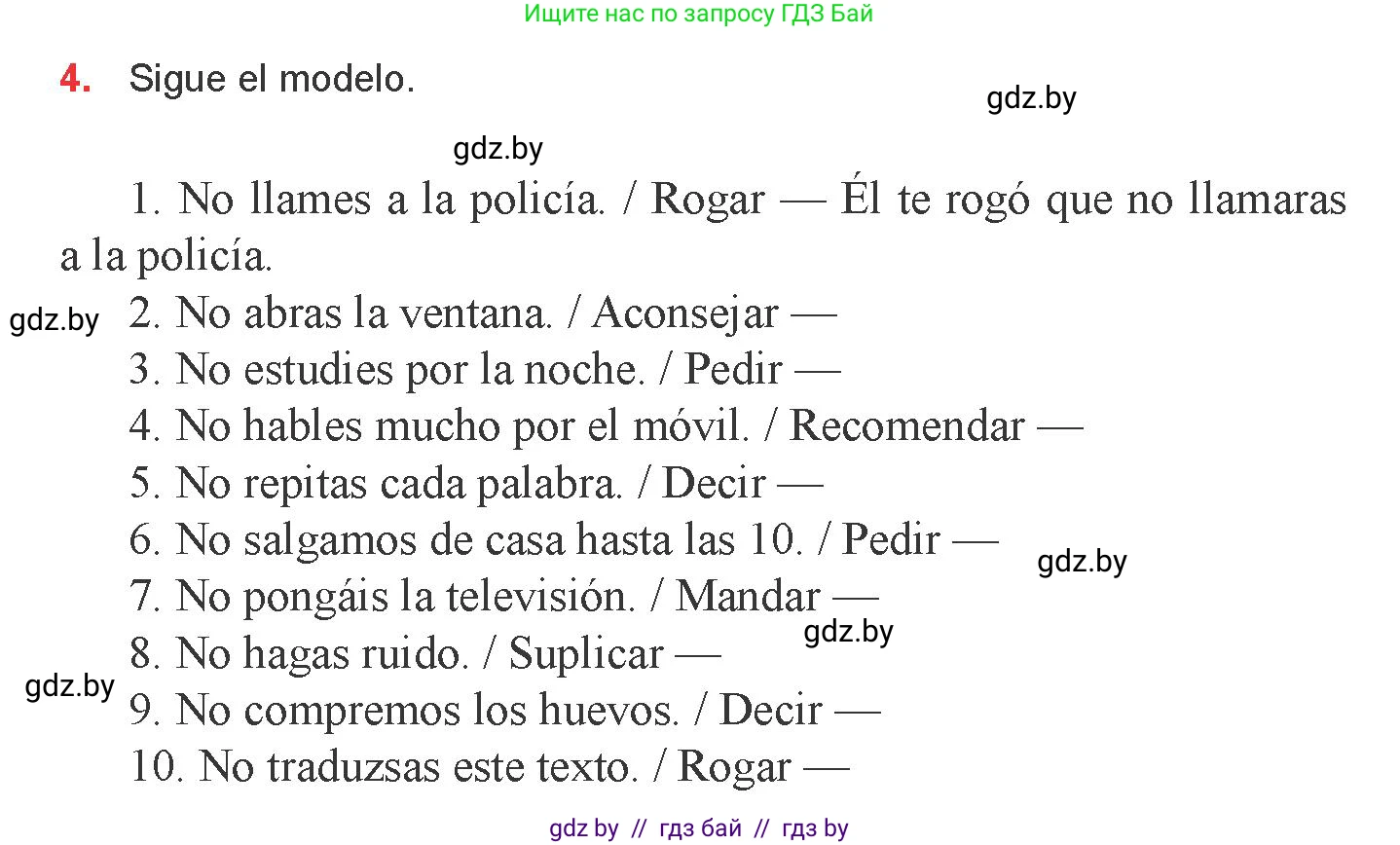 Ищите нас по запросу ГДЗ Бай

4. Sigue el modelo.

gdz.by

gdz.by

1. No llames a la policía. / Rogar — Él te rogó que no llamaras a la policía.

gdz.by

2. No abras la ventana. / Aconsejar —
3. No estudies por la noche. / Pedir —
4. No hables mucho por el móvil. / Recomendar —
5. No repitas cada palabra. / Decir —
6. No salgamos de casa hasta las 10. / Pedir —

gdz.by

7. No pongáis la televisión. / Mandar —

gdz.by

8. No hagas ruido. / Suplicar —

gdz.by

9. No compremos los huevos. / Decir —
10. No traduzsas este texto. / Rogar —

gdz by // гдз бай // гдз by